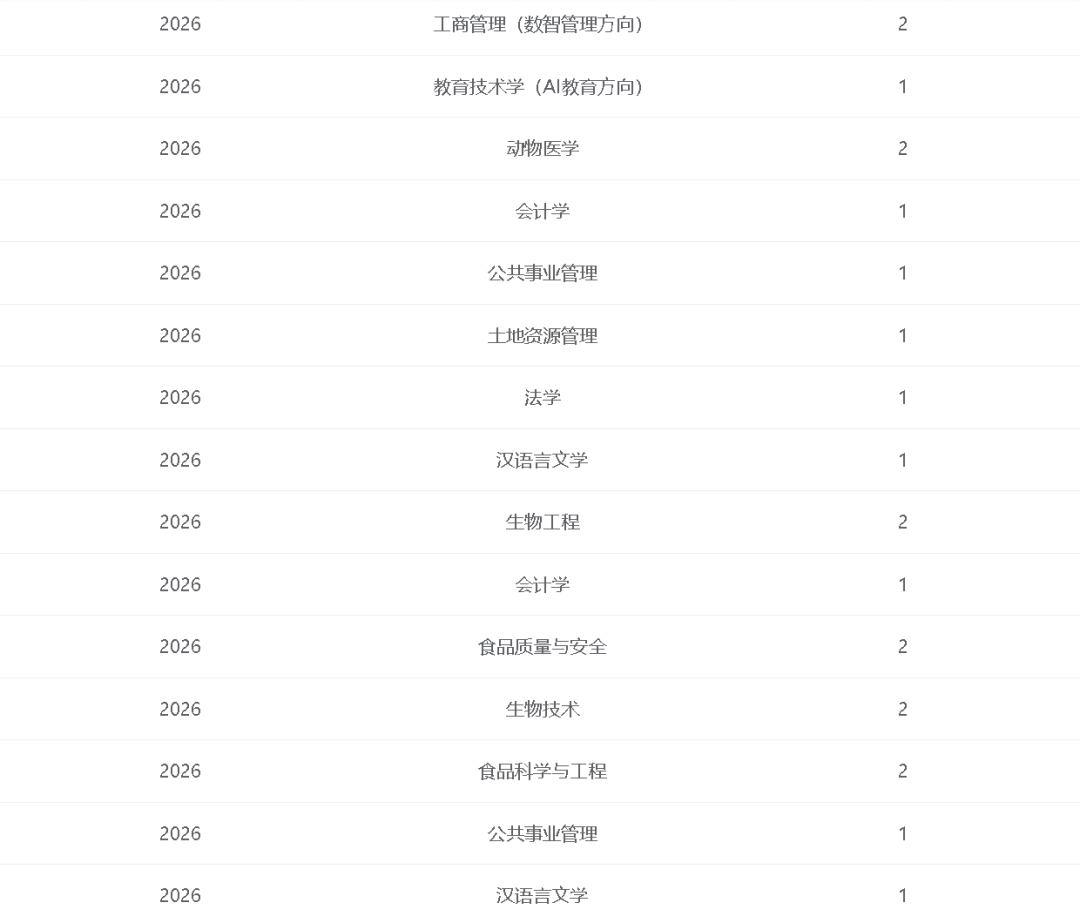 | 2026 | 工商管理（数智管理方向） | 2 |
|---|---|---|
| 2026 | 教育技术学（AI教育方向） | 1 |
| 2026 | 动物医学 | 2 |
| 2026 | 会计学 | 1 |
| 2026 | 公共事业管理 | 1 |
| 2026 | 土地资源管理 | 1 |
| 2026 | 法学 | 1 |
| 2026 | 汉语言文学 | 1 |
| 2026 | 生物工程 | 2 |
| 2026 | 会计学 | 1 |
| 2026 | 食品质量与安全 | 2 |
| 2026 | 生物技术 | 2 |
| 2026 | 食品科学与工程 | 2 |
| 2026 | 公共事业管理 | 1 |
| 2026 | 汉语言文学 | 1 |